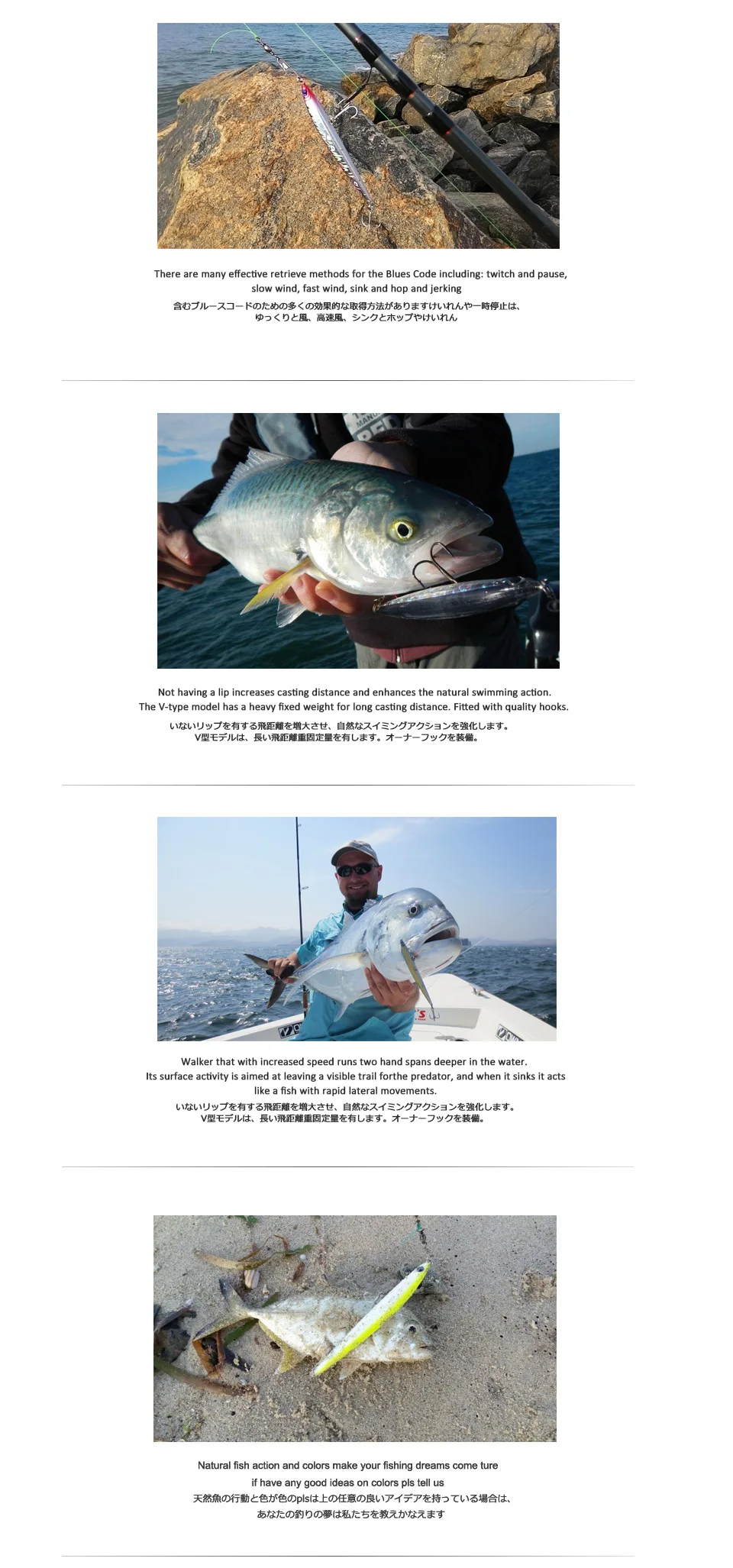 There are many effective retrieve methods for the Blues Code including: twitch and pause, slow wind, fast wind, sink and hop and jerking

含むブルースコードのための多くの効果的な取得方法がありますけいれんや一時停止は、
ゆっくりと風、高速風、シンクとホップやけいれん

Not having a lip increases casting distance and enhances the natural swimming action.
The V-type model has a heavy fixed weight for long casting distance. Fitted with quality hooks.

いないリップを有する飛距離を増大させ、自然なスイミングアクションを強化します。
V型モデルは、長い飛距離重固定量を有します。オーナーフックを装備。

Walker that with increased speed runs two hand spans deeper in the water.
Its surface activity is aimed at leaving a visible trail forthe predator, and when it sinks it acts like a fish with rapid lateral movements.

いないリップを有する飛距離を増大させ、自然なスイミングアクションを強化します。
V型モデルは、長い飛距離重固定量を有します。オーナーフックを装備。

Natural fish action and colors make your fishing dreams come ture
if have any good ideas on colors pls tell us
天然魚の行動と色が色のplsは上の任意の良いアイデアを持っている場合は、
あなたの釣りの夢は私たちを教えかなえます